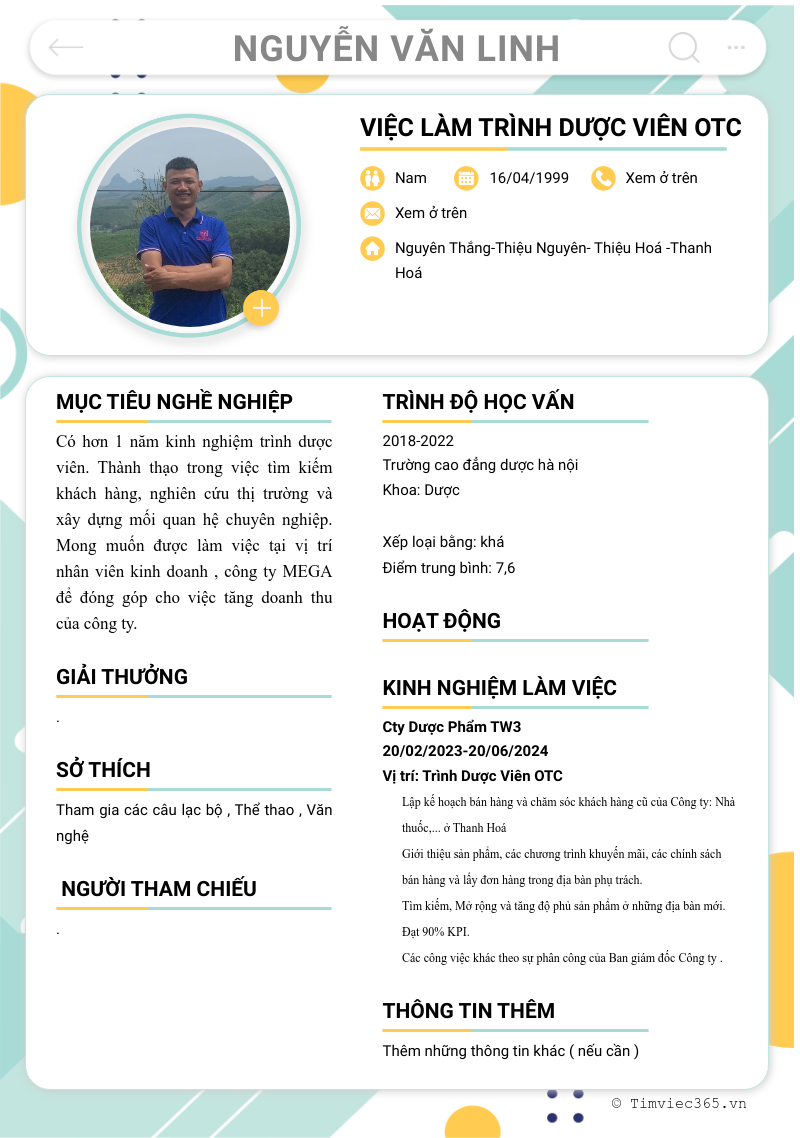 NGUYỄN VĂN LINH

VIỆC LÀM TRÌNH DƯỢC VIÊN OTC

Nam 16/04/1999 Xem ở trên

Xem ở trên

Nguyên Thắng-Thiệu Nguyên- Thiệu Hoá -Thanh Hoá

MỤC TIÊU NGHỀ NGHIỆP

Có hơn 1 năm kinh nghiệm trình dược viên. Thành thạo trong việc tìm kiếm khách hàng, nghiên cứu thị trường và xây dựng mối quan hệ chuyên nghiệp. Mong muốn được làm việc tại vị trí nhân viên kinh doanh , công ty MEGA để đóng góp cho việc tăng doanh thu của công ty.

GIẢI THƯỞNG

.

SỞ THÍCH

Tham gia các câu lạc bộ , Thể thao , Văn nghệ

NGƯỜI THAM CHIẾU

.

TRÌNH ĐỘ HỌC VẤN

2018-2022
Trường cao đẳng dược hà nội
Khoa: Dược

Xếp loại bằng: khá
Điểm trung bình: 7,6

HOẠT ĐỘNG

KINH NGHIỆM LÀM VIỆC

Cty Dược Phẩm TW3
20/02/2023-20/06/2024
Vị trí: Trình Dược Viên OTC

Lập kế hoạch bán hàng và chăm sóc khách hàng cũ của Công ty: Nhà thuốc,... ở Thanh Hoá

Giới thiệu sản phẩm, các chương trình khuyến mãi, các chính sách bán hàng và lấy đơn hàng trong địa bàn phụ trách.

Tìm kiếm, Mở rộng và tăng độ phủ sản phẩm ở những địa bàn mới.

Đạt 90% KPI.

Các công việc khác theo sự phân công của Ban giám đốc Công ty .

THÔNG TIN THÊM

Thêm những thông tin khác ( nếu cần )

© Timviec365.vn